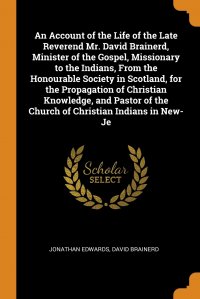 An Account of the Life of the Late Reverend Mr. David Brainerd, Minister of the Gospel, Missionary to the Indians, From the Honourable Society in Scotland, for the Propagation of Christian Knowledge, and Pastor of the Church of Christian Indians in New-Je

Scholar SELECT

JONATHAN EDWARDS, DAVID BRAINERD